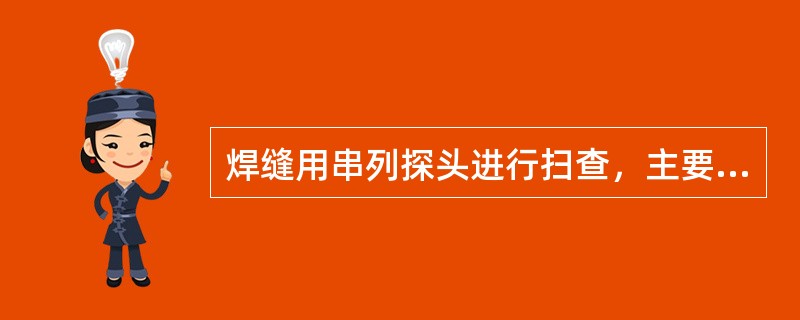 焊缝用串列探头进行扫查，主要...